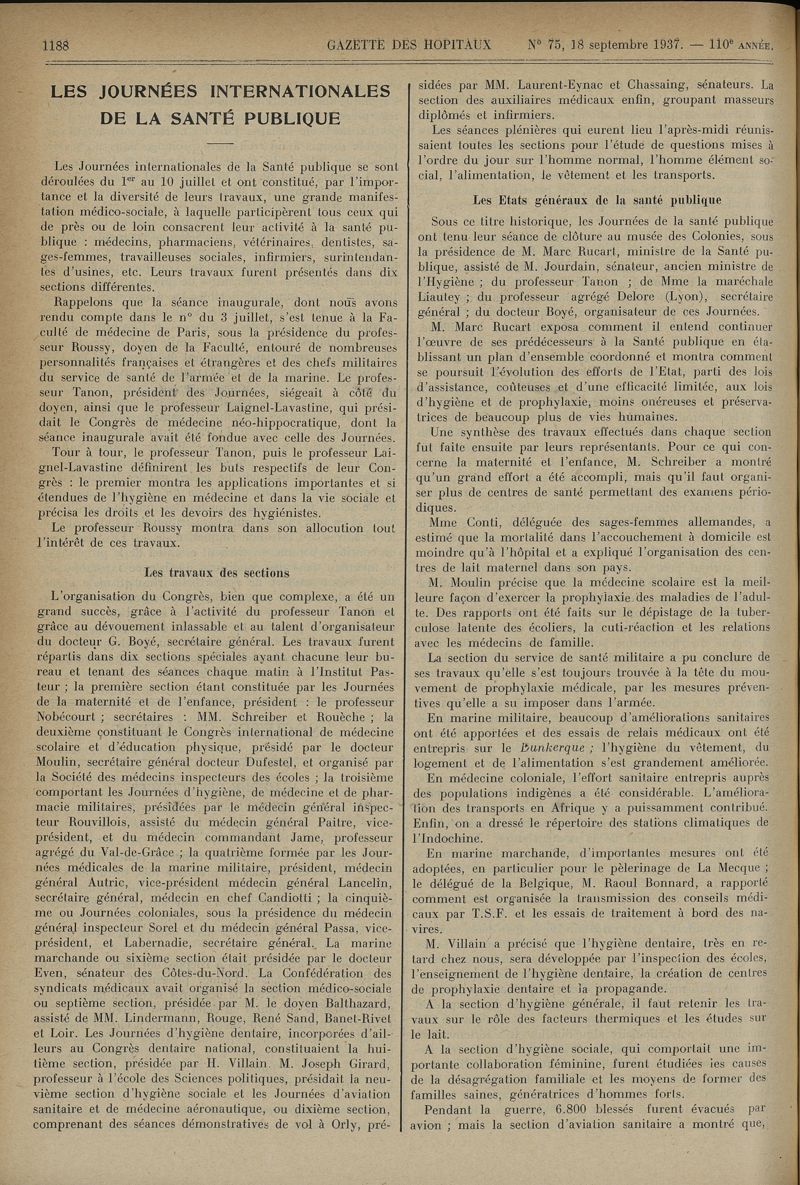 1188 GAZETTE DES HOPITAUX N° 75, 18 septembre 1937. — 110e ANNÉE.

LES JOURNÉES INTERNATIONALES DE LA SANTÉ PUBLIQUE

Les Journées internationales de la Santé publique se sont déroulées du 1er au 10 juillet et ont constitué, par l'importance et la diversité de leurs travaux, une grande manifestation médico-sociale, à laquelle participèrent tous ceux qui de près ou de loin consacrent leur activité à la santé publique : médecins, pharmaciens, vétérinaires, dentistes, sages-femmes, travailleuses sociales, infirmiers, surintendantes d'usines, etc. Leurs travaux furent présentés dans dix sections différentes.

Rappelons que la séance inaugurale, dont nous avons rendu compte dans le n° du 3 juillet, s'est tenue à la Faculté de médecine de Paris, sous la présidence du professeur Roussy, doyen de la Faculté, entouré de nombreuses personnalités françaises et étrangères et des chefs militaires du service de santé de l'armée et de la marine. Le professeur Tanon, président des Journées, siégeait à côté du doyen, ainsi que le professeur Laignel-Lavastine, qui présidait le Congrès de médecine néo-hippocratique, dont la séance inaugurale avait été fondue avec celle des Journées.

Tour à tour, le professeur Tanon, puis le professeur Laignel-Lavastine définirent les buts respectifs de leur Congrès : le premier montra les applications importantes et si étendues de l'hygiène en médecine et dans la vie sociale et précisa les droits et les devoirs des hygiénistes.

Le professeur Roussy montra dans son allocution tout l'intérêt de ces travaux.

Les travaux des sections

L'organisation du Congrès, bien que complexe, a été un grand succès, grâce à l'activité du professeur Tanon et grâce au dévouement inlassable et au talent d'organisateur du docteur G. Boyé, secrétaire général. Les travaux furent répartis dans dix sections spéciales ayant chacune leur bureau et tenant des séances chaque matin à l'Institut Pasteur ; la première section étant constituée par les Journées de la maternité et de l'enfance, président : le professeur Nobécourt ; secrétaires : MM. Schreiber et Rouèche ; la deuxième constituant le Congrès international de médecine scolaire et d'éducation physique, présidé par le docteur Moulin, secrétaire général docteur Dufestel, et organisé par la Société des médecins inspecteurs des écoles ; la troisième comportant les Journées d'hygiène, de médecine et de pharmacie militaires, présidées par le médecin général inspecteur Rouvillois, assisté du médecin général Paitre, vice-président, et du médecin commandant Jame, professeur agrégé du Val-de-Grâce ; la quatrième formée par les Journées médicales de la marine militaire, président, médecin général Autric, vice-président médecin général Lancelin, secrétaire général, médecin en chef Candiotti ; la cinquième ou Journées coloniales, sous la présidence du médecin général inspecteur Sorel et du médecin général Passa, vice-président, et Labernadie, secrétaire général. La marine marchande ou sixième section était présidée par le docteur Even, sénateur des Côtes-du-Nord. La Confédération des syndicats médicaux avait organisé la section médico-sociale ou septième section, présidée par M. le doyen Balthazard, assisté de MM. Lindermann, Rouge, René Sand, Banet-Rivet et Loir. Les Journées d'hygiène dentaire, incorporées d'ailleurs au Congrès dentaire national, constituaient la huitième section, présidée par H. Villain. M. Joseph Girard, professeur à l'école des Sciences politiques, présidait la neuvième section d'hygiène sociale et les Journées d'aviation sanitaire et de médecine aéronautique, ou dixième section, comprenant des séances démonstratives de vol à Orly, présidées par MM. Laurent-Eynac et Chassaing, sénateurs. La section des auxiliaires médicaux enfin, groupant masseurs diplômés et infirmiers.

Les séances plénières qui eurent lieu l'après-midi réunissaient toutes les sections pour l'étude de questions mises à l'ordre du jour sur l'homme normal, l'homme élément social, l'alimentation, le vêtement et les transports.

Les Etats généraux de la santé publique

Sous ce titre historique, les Journées de la santé publique ont tenu leur séance de clôture au musée des Colonies, sous la présidence de M. Marc Rucart, ministre de la Santé publique, assisté de M. Jourdain, sénateur, ancien ministre de l'Hygiène ; du professeur Tanon ; de Mme la maréchale Liautey ; du professeur agrégé Delore (Lyon), secrétaire général ; du docteur Boyé, organisateur de ces Journées.

M. Marc Rucart exposa comment il entend continuer l'œuvre de ses prédécesseurs à la Santé publique en établissant un plan d'ensemble coordonné et montra comment se poursuit l'évolution des efforts de l'Etat, parti des lois d'assistance, coûteuses et d'une efficacité limitée, aux lois d'hygiène et de prophylaxie, moins onéreuses et préservatrices de beaucoup plus de vies humaines.

Une synthèse des travaux effectués dans chaque section fut faite ensuite par leurs représentants. Pour ce qui concerne la maternité et l'enfance, M. Schreiber a montré qu'un grand effort a été accompli, mais qu'il faut organiser plus de centres de santé permettant des examens périodiques.

Mme Conti, déléguée des sages-femmes allemandes, a estimé que la mortalité dans l'accouchement à domicile est moindre qu'à l'hôpital et a expliqué l'organisation des centres de lait maternel dans son pays.

M. Moulin précise que la médecine scolaire est la meilleure façon d'exercer la prophylaxie des maladies de l'adulte. Des rapports ont été faits sur le dépistage de la tuberculose latente des écoliers, la cuti-réaction et les relations avec les médecins de famille.

La section du service de santé militaire a pu conclure de ses travaux qu'elle s'est toujours trouvée à la tête du mouvement de prophylaxie médicale, par les mesures préventives qu'elle a su imposer dans l'armée.

En marine militaire, beaucoup d'améliorations sanitaires ont été apportées et des essais de relais médicaux ont été entrepris sur le Dunkerque ; l'hygiène du vêtement, du logement et de l'alimentation s'est grandement améliorée.

En médecine coloniale, l'effort sanitaire entrepris auprès des populations indigènes a été considérable. L'amélioration des transports en Afrique y a puissamment contribué. Enfin, on a dressé le répertoire des stations climatiques de l'Indochine.

En marine marchande, d'importantes mesures ont été adoptées, en particulier pour le pèlerinage de La Mecque ; le délégué de la Belgique, M. Raoul Bonnard, a rapporté comment est organisée la transmission des conseils médicaux par T.S.F. et les essais de traitement à bord des navires.

M. Villain a précisé que l'hygiène dentaire, très en retard chez nous, sera développée par l'inspection des écoles, l'enseignement de l'hygiène dentaire, la création de centres de prophylaxie dentaire et la propagande.

A la section d'hygiène générale, il faut retenir les travaux sur le rôle des facteurs thermiques et les études sur le lait.

A la section d'hygiène sociale, qui comportait une importante collaboration féminine, furent étudiées les causes de la désagrégation familiale et les moyens de former des familles saines, génératrices d'hommes forts.

Pendant la guerre, 6.800 blessés furent évacués par avion ; mais la section d'aviation sanitaire a montré que,